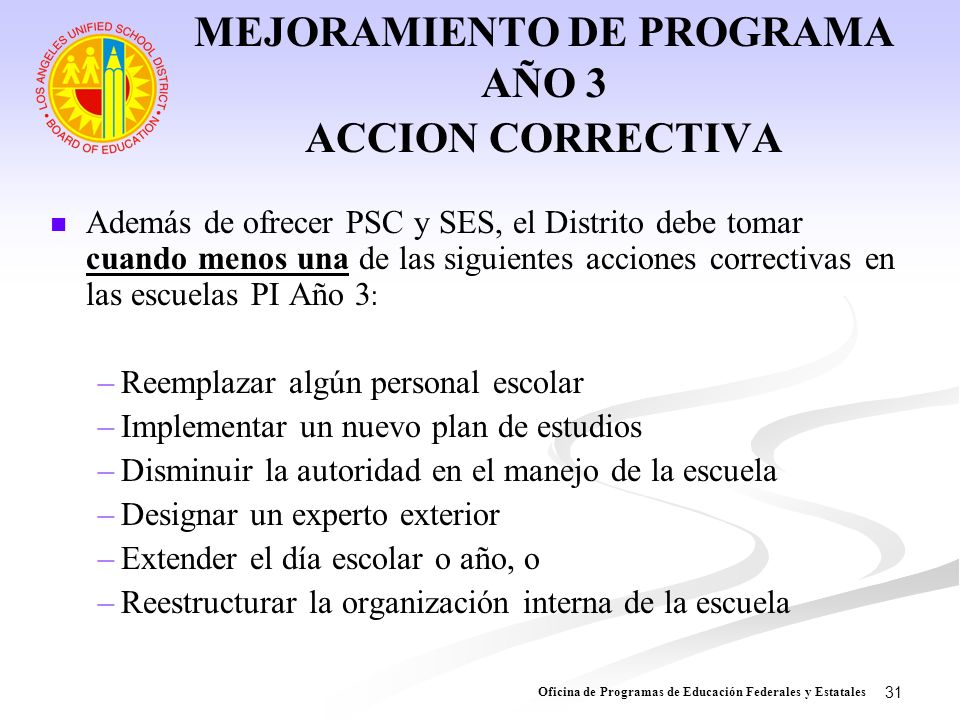 LOS ANGELES UNIFIED SCHOOL DISTRICT
BOARD OF EDUCATION

MEJORAMIENTO DE PROGRAMA
AÑO 3
ACCION CORRECTIVA

Además de ofrecer PSC y SES, el Distrito debe tomar cuando menos una de las siguientes acciones correctivas en las escuelas PI Año 3:

– Reemplazar algún personal escolar
– Implementar un nuevo plan de estudios
– Disminuir la autoridad en el manejo de la escuela
– Designar un experto exterior
– Extender el día escolar o año, o
– Reestructurar la organización interna de la escuela

Oficina de Programas de Educación Federales y Estatales 31